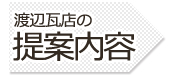 渡辺瓦店の
提案内容